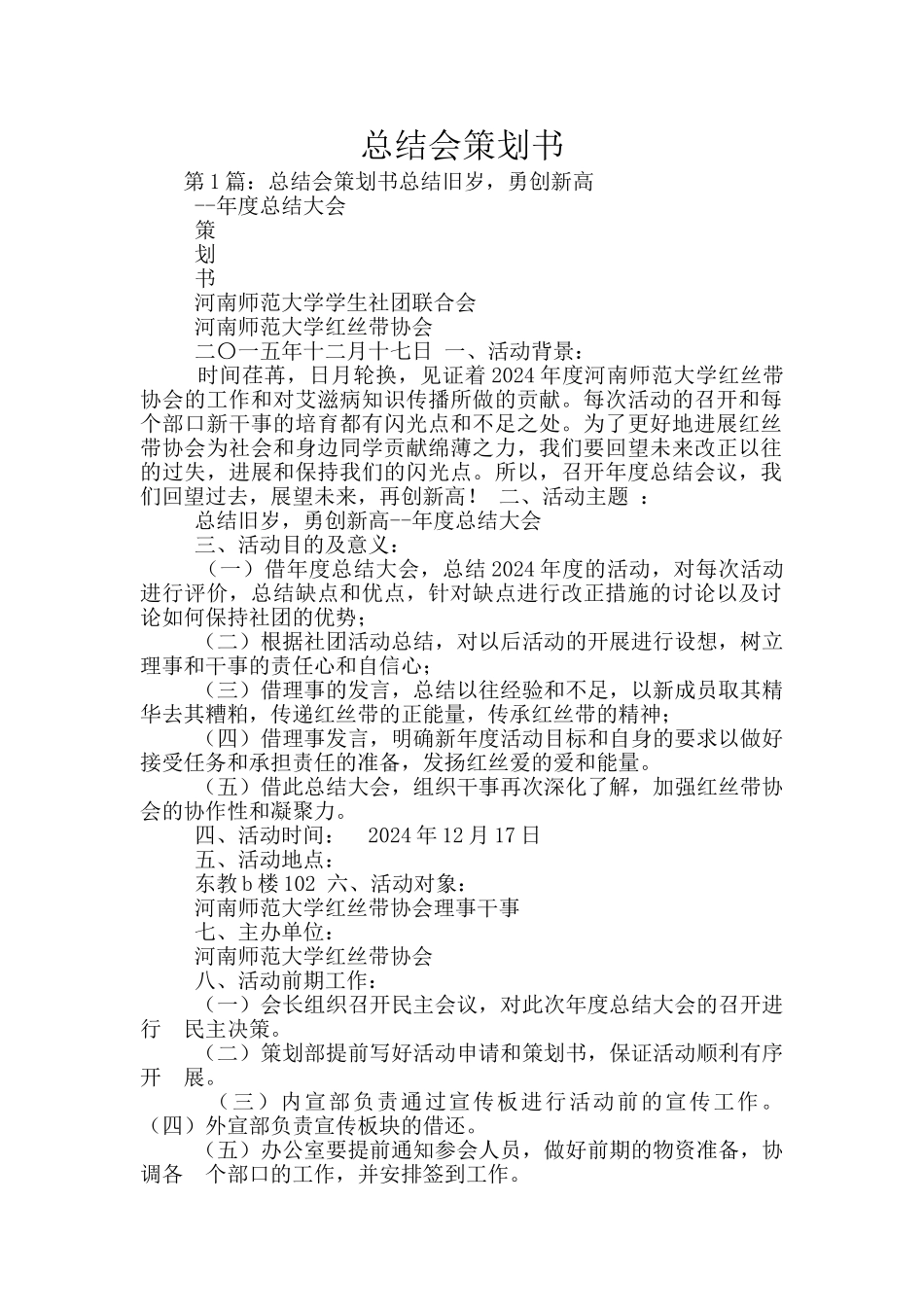 总结会策划书

第1篇：总结会策划书总结旧岁，勇创新高

--年度总结大会

策

划

书

河南师范大学学生社团联合会

河南师范大学红丝带协会

二〇一五年十二月十七日 一、活动背景：

时间荏苒，日月轮换，见证着2024年度河南师范大学红丝带协会的工作和对艾滋病知识传播所做的贡献。每次活动的召开和每个部口新干事的培育都有闪光点和不足之处。为了更好地进展红丝带协会为社会和身边同学贡献绵薄之力，我们要回望未来改正以往的过失，进展和保持我们的闪光点。所以，召开年度总结会议，我们回望过去，展望未来，再创新高！ 二、活动主题 ：

总结旧岁，勇创新高--年度总结大会

三、活动目的及意义：

（一）借年度总结大会，总结2024年度的活动，对每次活动进行评价，总结缺点和优点，针对缺点进行改正措施的讨论以及讨论如何保持社团的优势；

（二）根据社团活动总结，对以后活动的开展进行设想，树立理事和干事的责任心和自信心；

（三）借理事的发言，总结以往经验和不足，以新成员取其精华去其糟粕，传递红丝带的正能量，传承红丝带的精神；

（四）借理事发言，明确新年度活动目标和自身的要求以做好接受任务和承担责任的准备，发扬红丝爱的爱和能量。

（五）借此总结大会，组织干事再次深化了解，加强红丝带协会的协作性和凝聚力。

四、活动时间： 2024年12月17日

五、活动地点：

东教b楼102 六、活动对象：

河南师范大学红丝带协会理事干事

七、主办单位：

河南师范大学红丝带协会

八、活动前期工作：

（一）会长组织召开民主会议，对此次年度总结大会的召开进行 民主决策。

（二）策划部提前写好活动申请和策划书，保证活动顺利有序开 展。

（三）内宣部负责通过宣传板进行活动前的宣传工作。（四）外宣部负责宣传板块的借还。

（五）办公室要提前通知参会人员，做好前期的物资准备，协调各 个部口的工作，并安排签到工作。